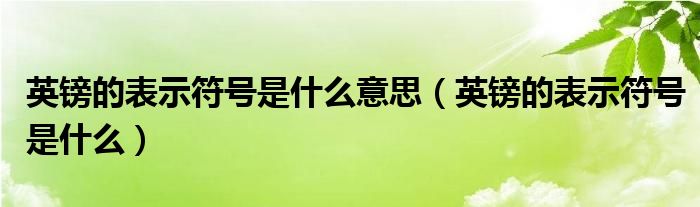 英镑的表示符号是什么意思（英镑的表示符号是什么）